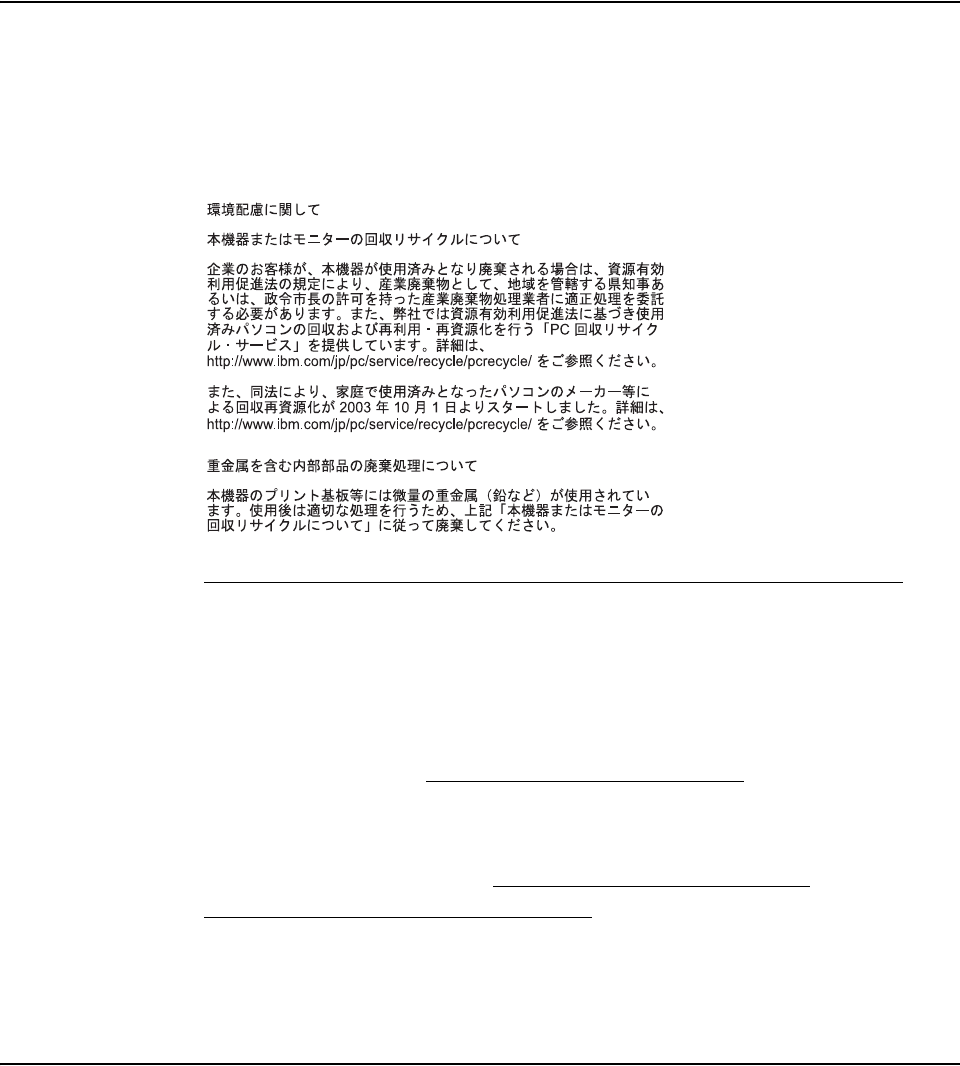 環境配慮に関して

本機器またはモニターの回収リサイクルについて

企業のお客様が、本機器が使用済みとなり廃棄される場合は、資源有効利用促進法の規定により、産業廃棄物として、地域を管轄する県知事あるいは、政令市長の許可を持った産業廃棄物処理業者に適正処理を委託する必要があります。また、弊社では資源有効利用促進法に基づき使用済みパソコンの回収および再利用・再資源化を行う「PC 回収リサイクル・サービス」を提供しています。詳細は、http://www.ibm.com/jp/pc/service/recycle/pcrecycle/ をご参照ください。

また、同法により、家庭で使用済みとなったパソコンのメーカー等による回収再資源化が 2003 年 10 月 1 日よりスタートしました。詳細は、http://www.ibm.com/jp/pc/service/recycle/pcrecycle/ をご参照ください。

重金属を含む内部部品の廃棄処理について

本機器のプリント基板等には微量の重金属（鉛など）が使用されています。使用後は適切な処理を行うため、上記「本機器またはモニターの回収リサイクルについて」に従って廃棄してください。